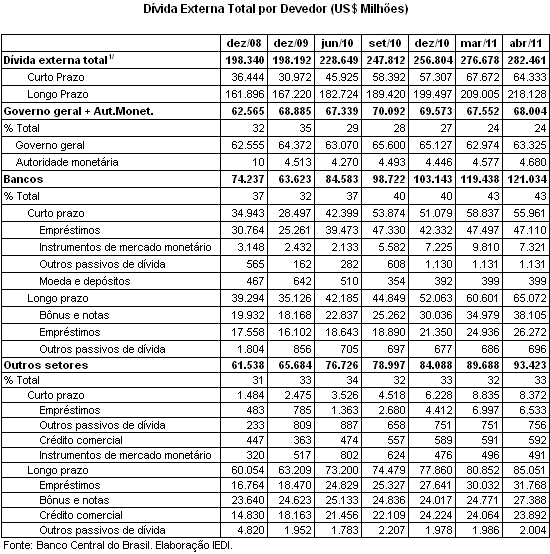 Dívida Externa Total por Devedor (US$ Milhões)

| | dez/08 | dez/09 | jun/10 | set/10 | dez/10 | mar/11 | abr/11 |
|---|---|---|---|---|---|---|---|
| Dívida externa total $^{1/}$ | 198.340 | 198.192 | 228.649 | 247.812 | 256.804 | 276.678 | 282.461 |
| Curto Prazo | 36.444 | 30.972 | 45.925 | 58.392 | 57.307 | 67.672 | 64.333 |
| Longo Prazo | 161.896 | 167.220 | 182.724 | 189.420 | 199.497 | 209.005 | 218.128 |
| Governo geral + Aut.Monet. | 62.565 | 68.885 | 67.339 | 70.092 | 69.573 | 67.552 | 68.004 |
| % Total | 32 | 35 | 29 | 28 | 27 | 24 | 24 |
| Governo geral | 62.555 | 64.372 | 63.070 | 65.600 | 65.127 | 62.974 | 63.325 |
| Autoridade monetária | 10 | 4.513 | 4.270 | 4.493 | 4.446 | 4.577 | 4.680 |
| Bancos | 74.237 | 63.623 | 84.583 | 98.722 | 103.143 | 119.438 | 121.034 |
| % Total | 37 | 32 | 37 | 40 | 40 | 43 | 43 |
| Curto prazo | 34.943 | 28.497 | 42.399 | 53.874 | 51.079 | 58.837 | 55.961 |
| Empréstimos | 30.764 | 25.261 | 39.473 | 47.330 | 42.332 | 47.497 | 47.110 |
| Instrumentos de mercado monetário | 3.148 | 2.432 | 2.133 | 5.582 | 7.225 | 9.810 | 7.321 |
| Outros passivos de dívida | 565 | 162 | 282 | 608 | 1.130 | 1.131 | 1.131 |
| Moeda e depósitos | 467 | 642 | 510 | 354 | 392 | 399 | 399 |
| Longo prazo | 39.294 | 35.126 | 42.185 | 44.849 | 52.063 | 60.601 | 65.072 |
| Bônus e notas | 19.932 | 18.168 | 22.837 | 25.262 | 30.036 | 34.979 | 38.105 |
| Empréstimos | 17.558 | 16.102 | 18.643 | 18.890 | 21.350 | 24.936 | 26.272 |
| Outros passivos de dívida | 1.804 | 856 | 705 | 697 | 677 | 686 | 696 |
| Outros setores | 61.538 | 65.684 | 76.726 | 78.997 | 84.088 | 89.688 | 93.423 |
| % Total | 31 | 33 | 34 | 32 | 33 | 32 | 33 |
| Curto prazo | 1.484 | 2.475 | 3.526 | 4.518 | 6.228 | 8.835 | 8.372 |
| Empréstimos | 483 | 785 | 1.363 | 2.680 | 4.412 | 6.997 | 6.533 |
| Outros passivos de dívida | 233 | 809 | 887 | 658 | 751 | 751 | 756 |
| Crédito comercial | 447 | 363 | 474 | 557 | 589 | 591 | 592 |
| Instrumentos de mercado monetário | 320 | 517 | 802 | 624 | 476 | 496 | 491 |
| Longo prazo | 60.054 | 63.209 | 73.200 | 74.479 | 77.860 | 80.852 | 85.051 |
| Empréstimos | 16.764 | 18.470 | 24.829 | 25.327 | 27.641 | 30.032 | 31.768 |
| Bônus e notas | 23.640 | 24.623 | 25.133 | 24.836 | 24.017 | 24.771 | 27.388 |
| Crédito comercial | 14.830 | 18.163 | 21.456 | 22.109 | 24.224 | 24.064 | 23.892 |
| Outros passivos de dívida | 4.820 | 1.952 | 1.783 | 2.207 | 1.978 | 1.986 | 2.004 |

Fonte: Banco Central do Brasil. Elaboração IEDI.